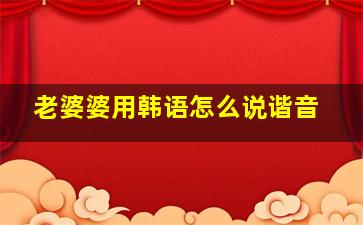 老婆婆用韩语怎么说谐音